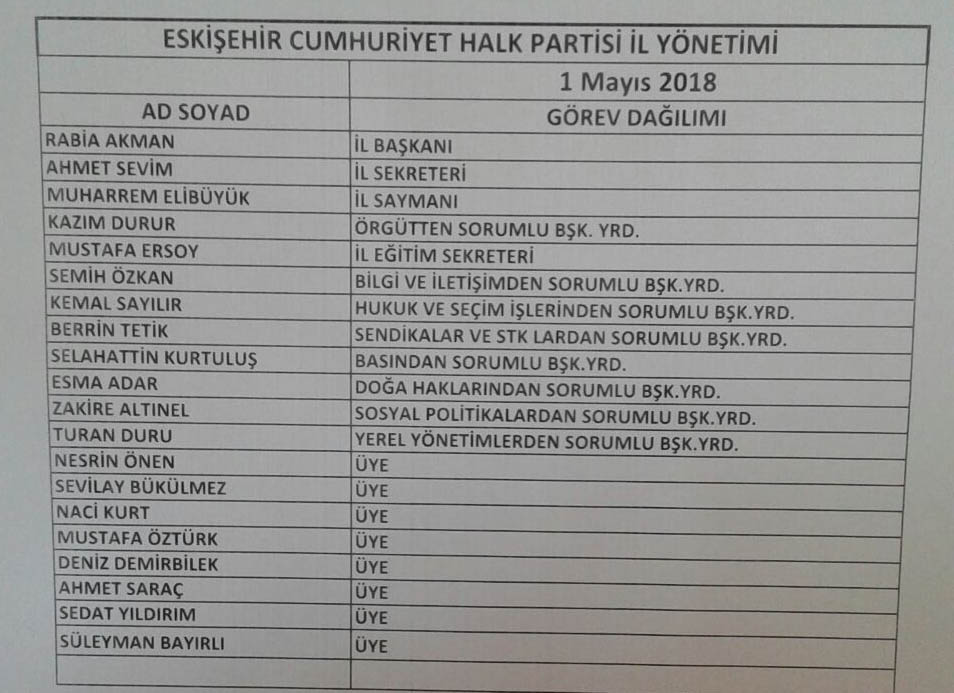 ESKİŞEHİR CUMHURİYET HALK PARTİSİ İL YÖNETİMİ

| | 1 Mayıs 2018 |
|---|---|
| AD SOYAD | GÖREV DAĞILIMI |
| RABİA AKMAN | İL BAŞKANI |
| AHMET SEVİM | İL SEKRETERİ |
| MUHARREM ELİBÜYÜK | İL SAYMANI |
| KAZIM DURUR | ÖRGÜTTEN SORUMLU BŞK. YRD. |
| MUSTAFA ERSOY | İL EĞİTİM SEKRETERİ |
| SEMİH ÖZKAN | BİLGİ VE İLETİŞİMDEN SORUMLU BŞK.YRD. |
| KEMAL SAYILIR | HUKUK VE SEÇİM İŞLERİNDEN SORUMLU BŞK.YRD. |
| BERRİN TETİK | SENDİKALAR VE STK LARDAN SORUMLU BŞK.YRD. |
| SELAHATTİN KURTULUŞ | BASINDAN SORUMLU BŞK.YRD. |
| ESMA ADAR | DOĞA HAKLARINDAN SORUMLU BŞK.YRD. |
| ZAKİRE ALTINEL | SOSYAL POLİTİKALARDAN SORUMLU BŞK.YRD. |
| TURAN DURU | YEREL YÖNETİMLERDEN SORUMLU BŞK.YRD. |
| NESRİN ÖNEN | ÜYE |
| SEVİLAY BÜKÜLMEZ | ÜYE |
| NACİ KURT | ÜYE |
| MUSTAFA ÖZTÜRK | ÜYE |
| DENİZ DEMİRBİLEK | ÜYE |
| AHMET SARAÇ | ÜYE |
| SEDAT YILDIRIM | ÜYE |
| SÜLEYMAN BAYIRLI | ÜYE |
| | |